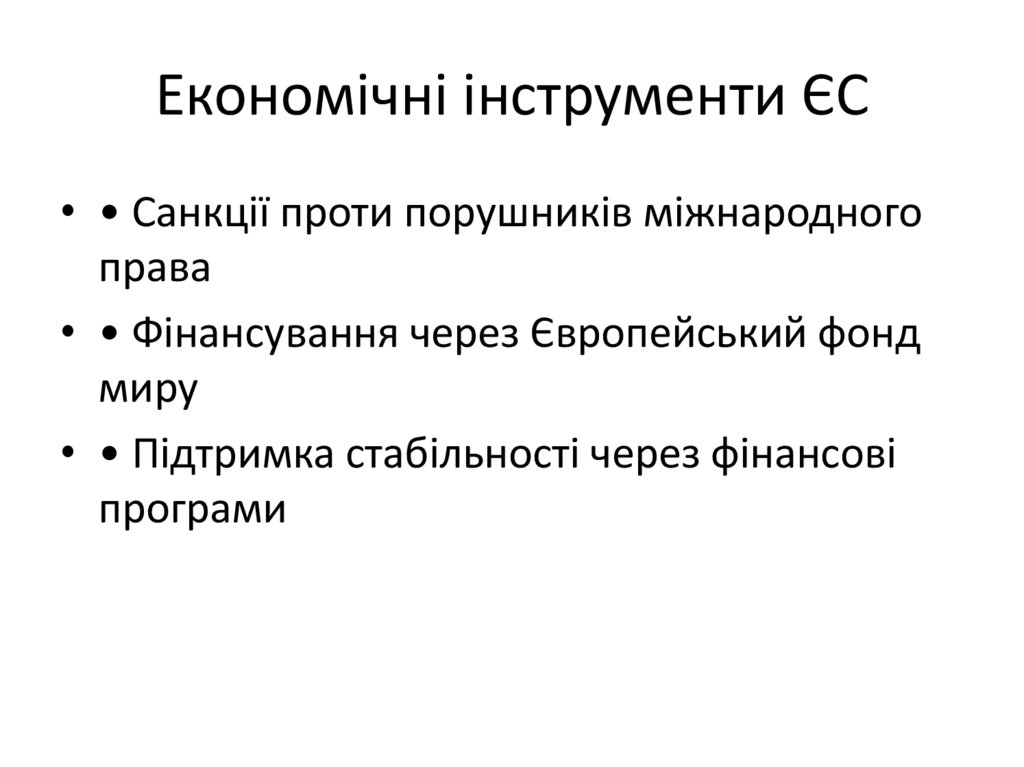 Економічні інструменти ЄС

• • Санкції проти порушників міжнародного права

• • Фінансування через Європейський фонд миру

• • Підтримка стабільності через фінансові програми